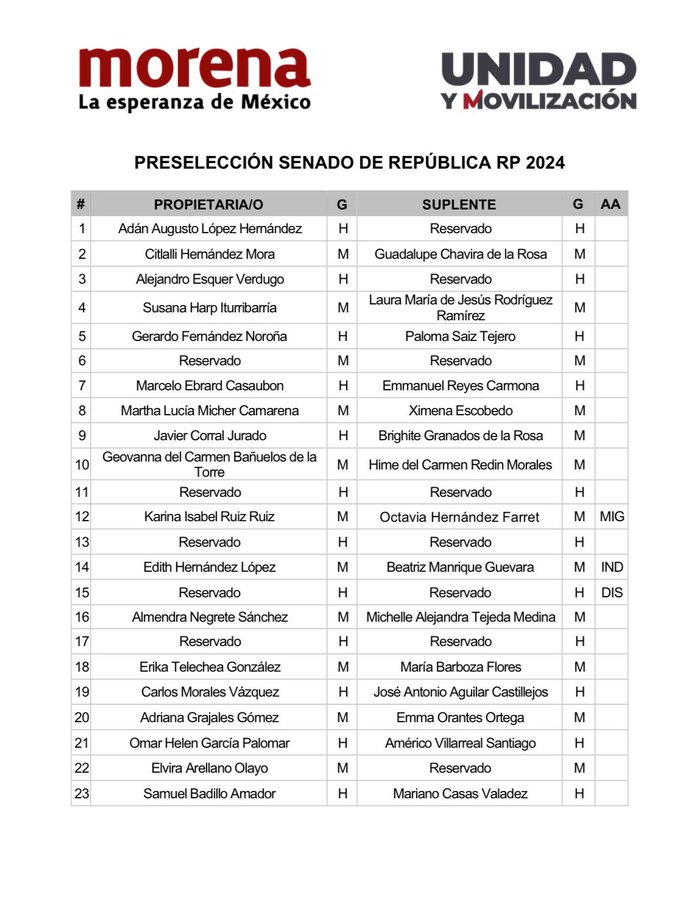 morena
La esperanza de México

UNIDAD
Y MOVILIZACIÓN

PRESELECCIÓN SENADO DE REPÚBLICA RP 2024

| # | PROPIETARIA/O | G | SUPLENTE | G | AA |
|---|---|---|---|---|---|
| 1 | Adán Augusto López Hernández | H | Reservado | H | |
| 2 | Citlalli Hernández Mora | M | Guadalupe Chavira de la Rosa | M | |
| 3 | Alejandro Esquer Verdugo | H | Reservado | H | |
| 4 | Susana Harp Iturribarría | M | Laura María de Jesús Rodríguez Ramírez | M | |
| 5 | Gerardo Fernández Noroña | H | Paloma Saiz Tejero | H | |
| 6 | Reservado | M | Reservado | M | |
| 7 | Marcelo Ebrard Casaubon | H | Emmanuel Reyes Carmona | H | |
| 8 | Martha Lucía Micher Camarena | M | Ximena Escobedo | M | |
| 9 | Javier Corral Jurado | H | Brighite Granados de la Rosa | M | |
| 10 | Geovanna del Carmen Bañuelos de la Torre | M | Hime del Carmen Redin Morales | M | |
| 11 | Reservado | H | Reservado | H | |
| 12 | Karina Isabel Ruiz Ruiz | M | Octavia Hernández Farret | M | MIG |
| 13 | Reservado | H | Reservado | H | |
| 14 | Edith Hernández López | M | Beatriz Manrique Guevara | M | IND |
| 15 | Reservado | H | Reservado | H | DIS |
| 16 | Almendra Negrete Sánchez | M | Michelle Alejandra Tejeda Medina | M | |
| 17 | Reservado | H | Reservado | H | |
| 18 | Erika Telechea González | M | María Barboza Flores | M | |
| 19 | Carlos Morales Vázquez | H | José Antonio Aguilar Castillejos | H | |
| 20 | Adriana Grajales Gómez | M | Emma Orantes Ortega | M | |
| 21 | Omar Helen García Palomar | H | Américo Villarreal Santiago | H | |
| 22 | Elvira Arellano Olayo | M | Reservado | M | |
| 23 | Samuel Badillo Amador | H | Mariano Casas Valadez | H | |